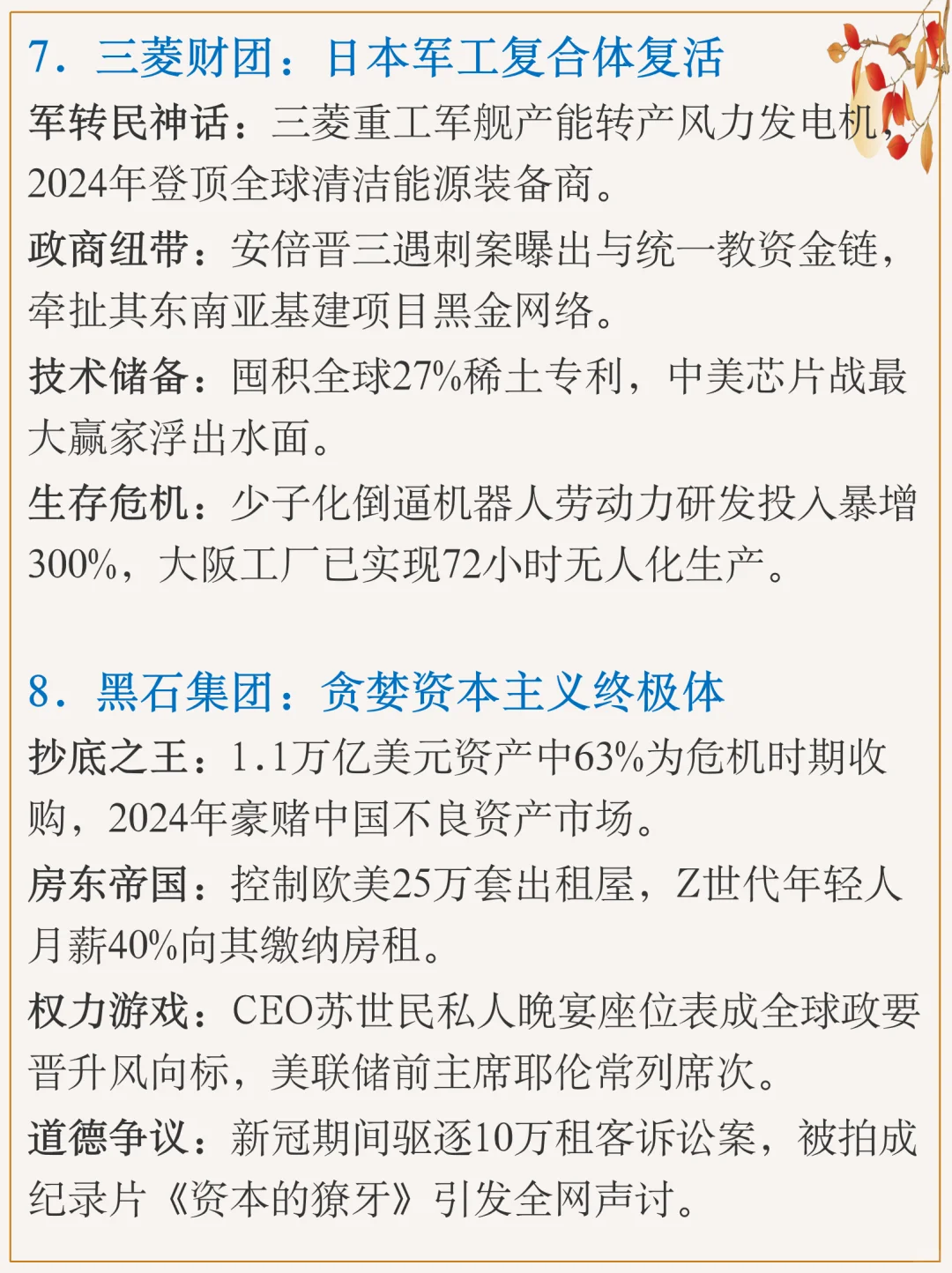 7.三菱财团:日本军工复合体复活

军转民神话:三菱重工军舰产能转产风力发电机,2024年登顶全球清洁能源装备商。

政商纽带:安倍晋三遇刺案曝出与统一教资金链,牵扯其东南亚基建项目黑金网络。

技术储备:囤积全球27%稀土专利,中美芯片战最大赢家浮出水面。

生存危机:少子化倒逼机器人劳动力研发投入暴增300%,大阪工厂已实现72小时无人化生产。

8.黑石集团:贪婪资本主义终极体

抄底之王:1.1万亿美元资产中63%为危机时期收购,2024年豪赌中国不良资产市场。

房东帝国:控制欧美25万套出租屋,Z世代年轻人月薪40%向其缴纳房租。

权力游戏:CEO苏世民私人晚宴座位表成全球政要晋升风向标,美联储前主席耶伦常列席次。

道德争议:新冠期间驱逐10万租客诉讼案,被拍成纪录片《资本的獠牙》引发全网声讨。